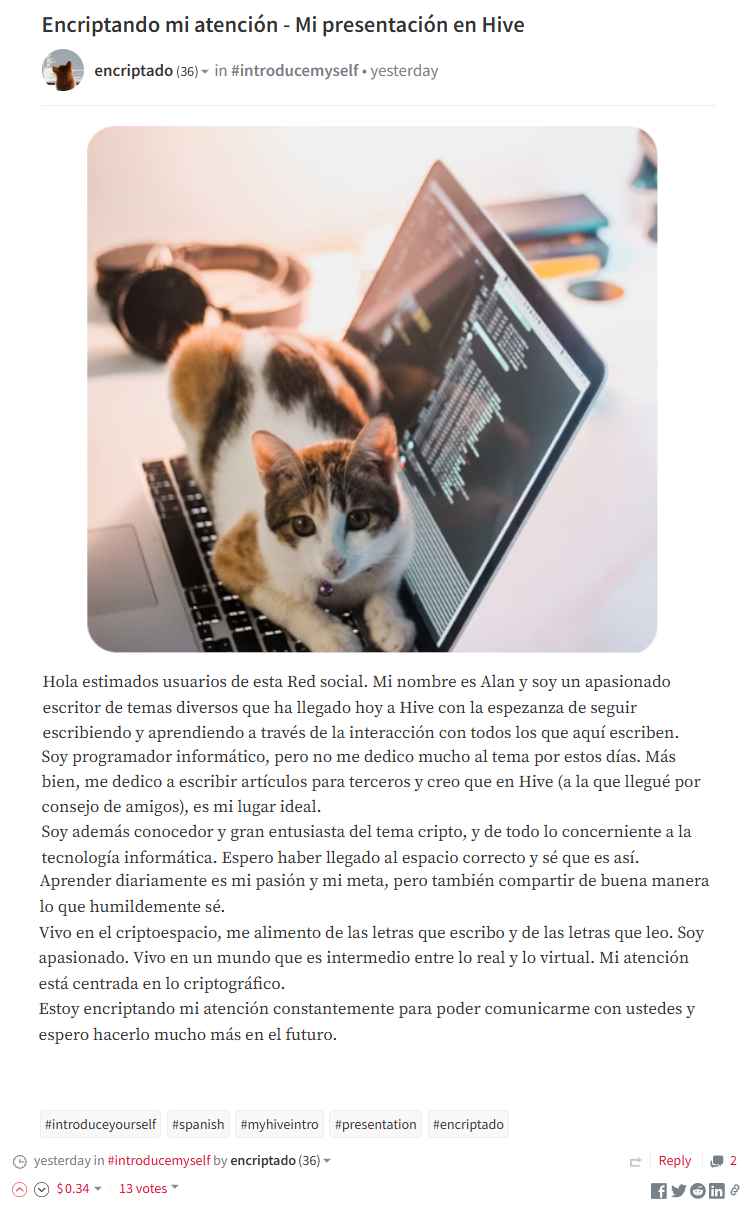 Encriptando mi atención - Mi presentación en Hive

encriptado (36) in #introducemyself • yesterday

Hola estimados usuarios de esta Red social. Mi nombre es Alan y soy un apasionado escritor de temas diversos que ha llegado hoy a Hive con la espezanza de seguir escribiendo y aprendiendo a través de la interacción con todos los que aquí escriben.
Soy programador informático, pero no me dedico mucho al tema por estos días. Más bien, me dedico a escribir artículos para terceros y creo que en Hive (a la que llegué por consejo de amigos), es mi lugar ideal.
Soy además conocedor y gran entusiasta del tema cripto, y de todo lo concerniente a la tecnología informática. Espero haber llegado al espacio correcto y sé que es así.
Aprender diariamente es mi pasión y mi meta, pero también compartir de buena manera lo que humildemente sé.
Vivo en el criptoespacio, me alimento de las letras que escribo y de las letras que leo. Soy apasionado. Vivo en un mundo que es intermedio entre lo real y lo virtual. Mi atención está centrada en lo criptográfico.
Estoy encriptando mi atención constantemente para poder comunicarme con ustedes y espero hacerlo mucho más en el futuro.

#introduceyourself #spanish #myhiveintro #presentation #encriptado

yesterday in #introducemyself by encriptado (36)

Reply 2

$0.34 13 votes